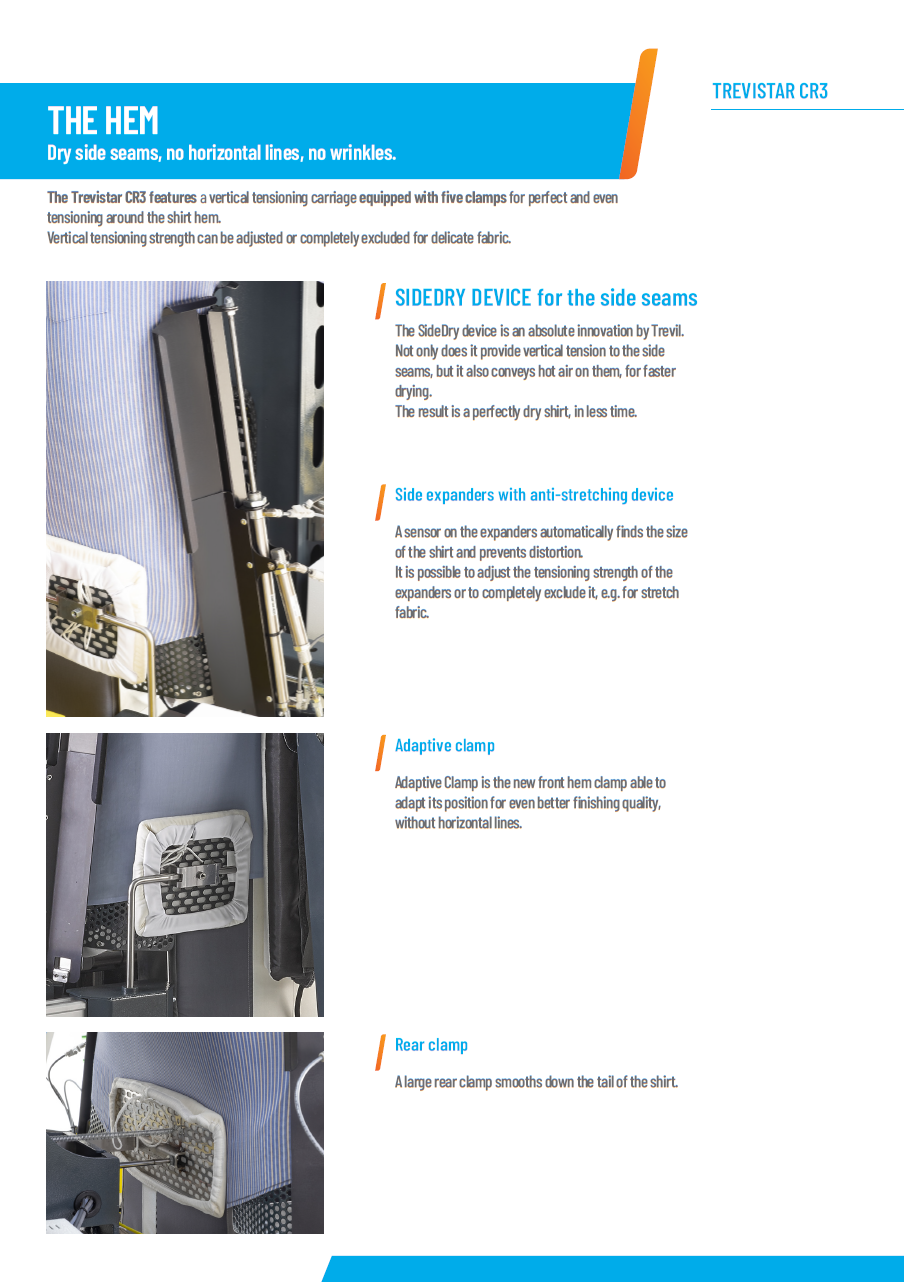 TREVISTAR CR3

THE HEM
Dry side seams, no horizontal lines, no wrinkles.

The Trevistar CR3 features a vertical tensioning carriage equipped with five clamps for perfect and even tensioning around the shirt hem.
Vertical tensioning strength can be adjusted or completely excluded for delicate fabric.

SIDEDRY DEVICE for the side seams

The SideDry device is an absolute innovation by Trevil. Not only does it provide vertical tension to the side seams, but it also conveys hot air on them, for faster drying.
The result is a perfectly dry shirt, in less time.

Side expanders with anti-stretching device

A sensor on the expanders automatically finds the size of the shirt and prevents distortion.
It is possible to adjust the tensioning strength of the expanders or to completely exclude it, e.g. for stretch fabric.

Adaptive clamp

Adaptive Clamp is the new front hem clamp able to adapt its position for even better finishing quality, without horizontal lines.

Rear clamp

A large rear clamp smooths down the tail of the shirt.